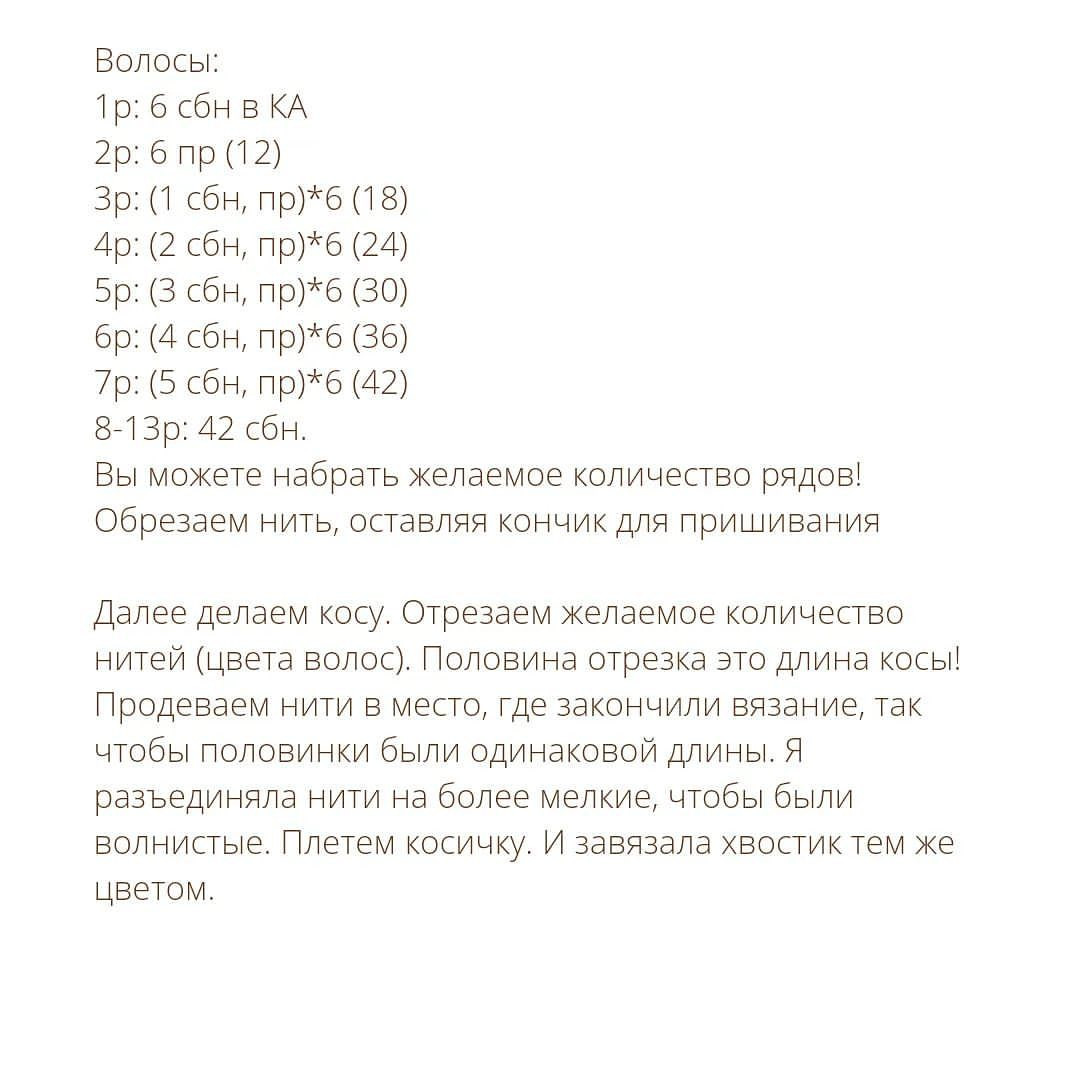 Волосы:
1р: 6 сбн в КА
2р: 6 пр (12)
3р: (1 сбн, пр)*6 (18)
4р: (2 сбн, пр)*6 (24)
5р: (3 сбн, пр)*6 (30)
6р: (4 сбн, пр)*6 (36)
7р: (5 сбн, пр)*6 (42)
8-13р: 42 сбн.
Вы можете набрать желаемое количество рядов!
Обрезаем нить, оставляя кончик для пришивания

Далее делаем косу. Отрезаем желаемое количество нитей (цвета волос). Половина отрезка это длина косы! Продеваем нити в место, где закончили вязание, так чтобы половинки были одинаковой длины. Я разъединяла нити на более мелкие, чтобы были волнистые. Плетем косичку. И завязала хвостик тем же цветом.